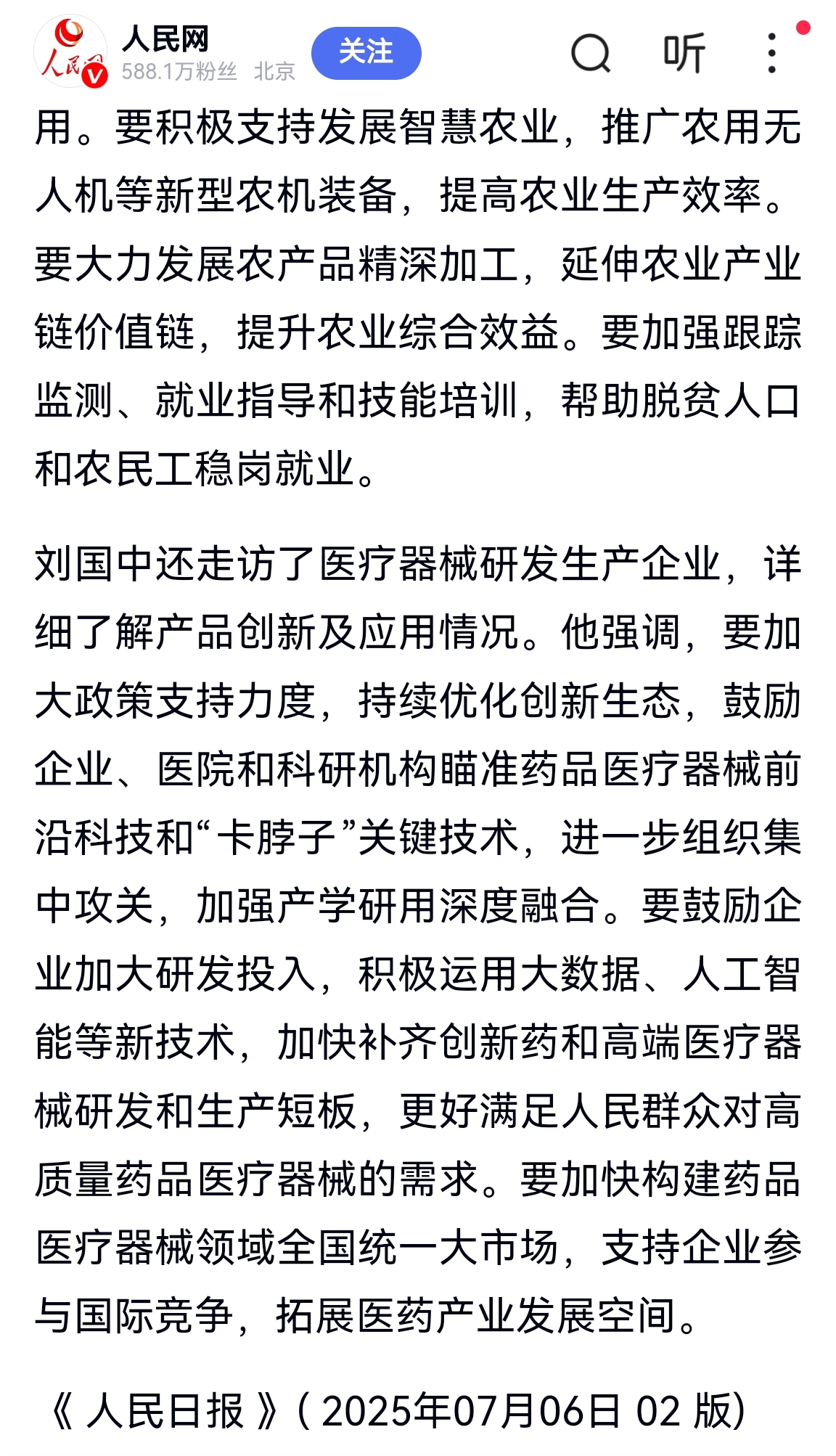 人民网
588.1万粉丝 北京
关注
听

用。要积极支持发展智慧农业，推广农用无人机等新型农机装备，提高农业生产效率。要大力发展农产品精深加工，延伸农业产业链价值链，提升农业综合效益。要加强跟踪监测、就业指导和技能培训，帮助脱贫人口和农民工稳岗就业。

刘国中还走访了医疗器械研发生产企业，详细了解产品创新及应用情况。他强调，要加大政策支持力度，持续优化创新生态，鼓励企业、医院和科研机构瞄准药品医疗器械前沿科技和“卡脖子”关键技术，进一步组织集中攻关，加强产学研用深度融合。要鼓励企业加大研发投入，积极运用大数据、人工智能等新技术，加快补齐创新药和高端医疗器械研发和生产短板，更好满足人民群众对高质量药品医疗器械的需求。要加快构建药品医疗器械领域全国统一大市场，支持企业参与国际竞争，拓展医药产业发展空间。

《 人民日报 》( 2025年07月06日 02 版)